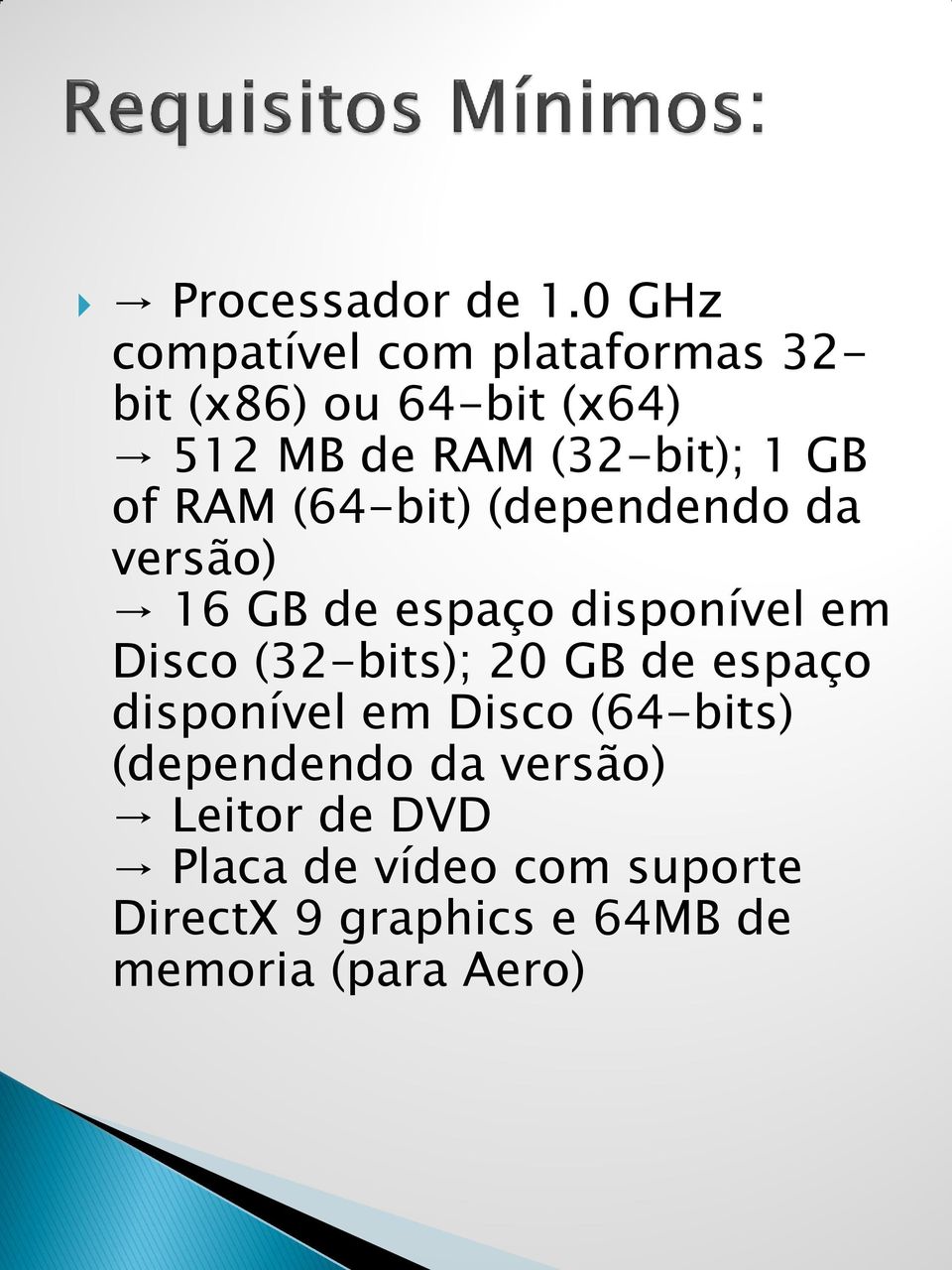 Requisitos Mínimos:

→ Processador de 1.0 GHz compatível com plataformas 32-bit (x86) ou 64-bit (x64)
→ 512 MB de RAM (32-bit); 1 GB of RAM (64-bit) (dependendo da versão)
→ 16 GB de espaço disponível em Disco (32-bits); 20 GB de espaço disponível em Disco (64-bits) (dependendo da versão)
→ Leitor de DVD
→ Placa de vídeo com suporte DirectX 9 graphics e 64MB de memoria (para Aero)